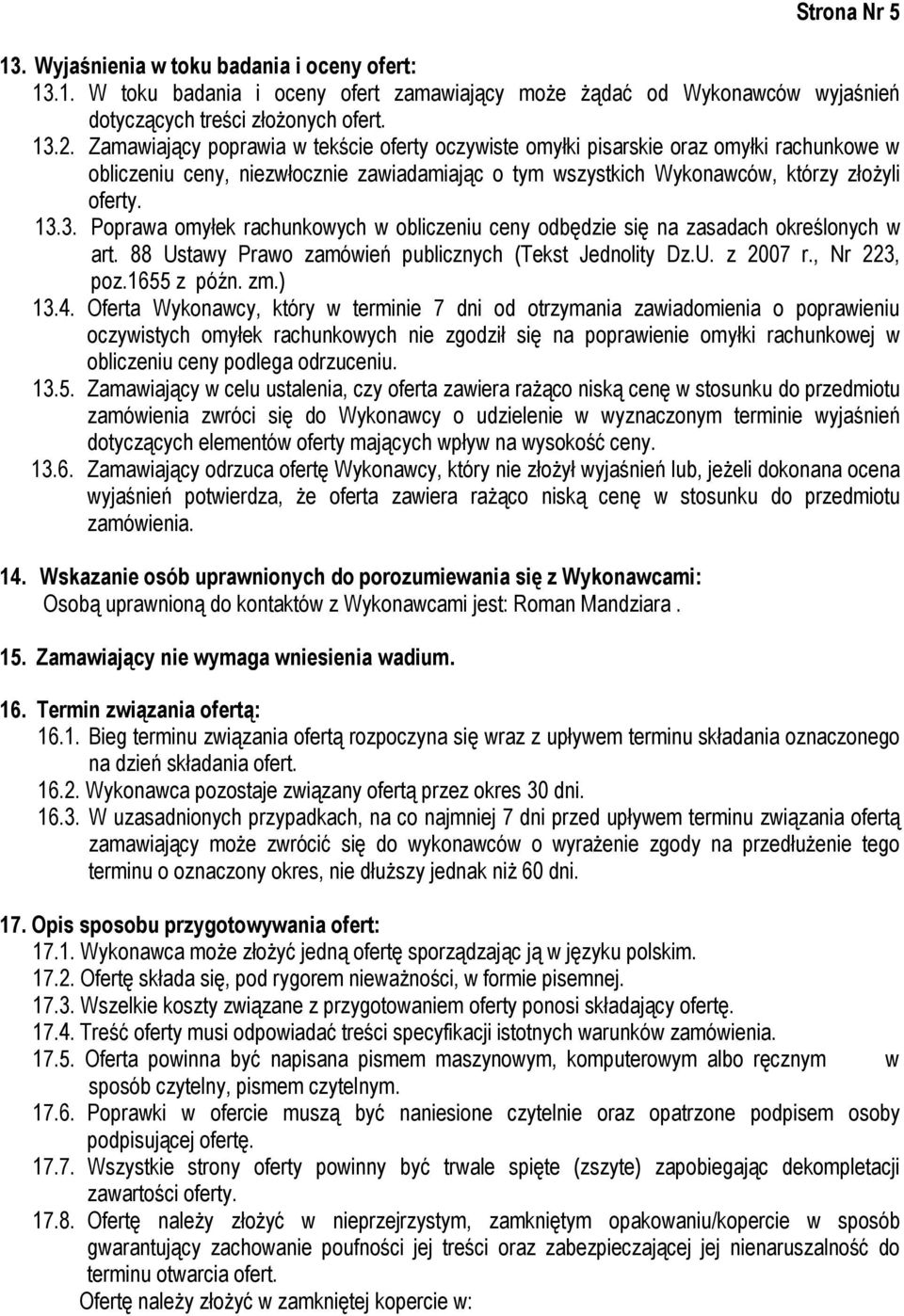 Strona Nr 5

13. Wyjaśnienia w toku badania i oceny ofert:

13.1. W toku badania i oceny ofert zamawiający może żądać od Wykonawców wyjaśnień dotyczących treści złożonych ofert.

13.2. Zamawiający poprawia w tekście oferty oczywiste omyłki pisarskie oraz omyłki rachunkowe w obliczeniu ceny, niezwłocznie zawiadamiając o tym wszystkich Wykonawców, którzy złożyli oferty.

13.3. Poprawa omyłek rachunkowych w obliczeniu ceny odbędzie się na zasadach określonych w art. 88 Ustawy Prawo zamówień publicznych (Tekst Jednolity Dz.U. z 2007 r., Nr 223, poz.1655 z późn. zm.)

13.4. Oferta Wykonawcy, który w terminie 7 dni od otrzymania zawiadomienia o poprawieniu oczywistych omyłek rachunkowych nie zgodził się na poprawienie omyłki rachunkowej w obliczeniu ceny podlega odrzuceniu.

13.5. Zamawiający w celu ustalenia, czy oferta zawiera rażąco niską cenę w stosunku do przedmiotu zamówienia zwróci się do Wykonawcy o udzielenie w wyznaczonym terminie wyjaśnień dotyczących elementów oferty mających wpływ na wysokość ceny.

13.6. Zamawiający odrzuca ofertę Wykonawcy, który nie złożył wyjaśnień lub, jeżeli dokonana ocena wyjaśnień potwierdza, że oferta zawiera rażąco niską cenę w stosunku do przedmiotu zamówienia.

14. Wskazanie osób uprawnionych do porozumiewania się z Wykonawcami:
Osobą uprawnioną do kontaktów z Wykonawcami jest: Roman Mandziara .

15. Zamawiający nie wymaga wniesienia wadium.

16. Termin związania ofertą:

16.1. Bieg terminu związania ofertą rozpoczyna się wraz z upływem terminu składania oznaczonego na dzień składania ofert.

16.2. Wykonawca pozostaje związany ofertą przez okres 30 dni.

16.3. W uzasadnionych przypadkach, na co najmniej 7 dni przed upływem terminu związania ofertą zamawiający może zwrócić się do wykonawców o wyrażenie zgody na przedłużenie tego terminu o oznaczony okres, nie dłuższy jednak niż 60 dni.

17. Opis sposobu przygotowywania ofert:

17.1. Wykonawca może złożyć jedną ofertę sporządzając ją w języku polskim.

17.2. Ofertę składa się, pod rygorem nieważności, w formie pisemnej.

17.3. Wszelkie koszty związane z przygotowaniem oferty ponosi składający ofertę.

17.4. Treść oferty musi odpowiadać treści specyfikacji istotnych warunków zamówienia.

17.5. Oferta powinna być napisana pismem maszynowym, komputerowym albo ręcznym w sposób czytelny, pismem czytelnym.

17.6. Poprawki w ofercie muszą być naniesione czytelnie oraz opatrzone podpisem osoby podpisującej ofertę.

17.7. Wszystkie strony oferty powinny być trwale spięte (zszyte) zapobiegając dekompletacji zawartości oferty.

17.8. Ofertę należy złożyć w nieprzejrzystym, zamkniętym opakowaniu/kopercie w sposób gwarantujący zachowanie poufności jej treści oraz zabezpieczającej jej nienaruszalność do terminu otwarcia ofert.
Ofertę należy złożyć w zamkniętej kopercie w: